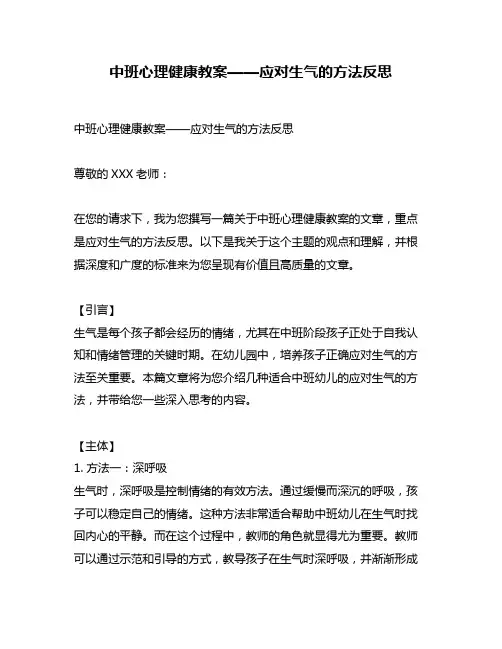 中班心理健康教案——应对生气的方法反思

中班心理健康教案——应对生气的方法反思

尊敬的 XXX 老师：

在您的请求下，我为您撰写一篇关于中班心理健康教案的文章，重点是应对生气的方法反思。以下是我关于这个主题的观点和理解，并根据深度和广度的标准来为您呈现有价值且高质量的文章。

【引言】
生气是每个孩子都会经历的情绪，尤其在中班阶段孩子正处于自我认知和情绪管理的关键时期。在幼儿园中，培养孩子正确应对生气的方法至关重要。本篇文章将为您介绍几种适合中班幼儿的应对生气的方法，并带给您一些深入思考的内容。

【主体】
1. 方法一：深呼吸
生气时，深呼吸是控制情绪的有效方法。通过缓慢而深沉的呼吸，孩子可以稳定自己的情绪。这种方法非常适合帮助中班幼儿在生气时找回内心的平静。而在这个过程中，教师的角色就显得尤为重要。教师可以通过示范和引导的方式，教导孩子在生气时深呼吸，并渐渐形成